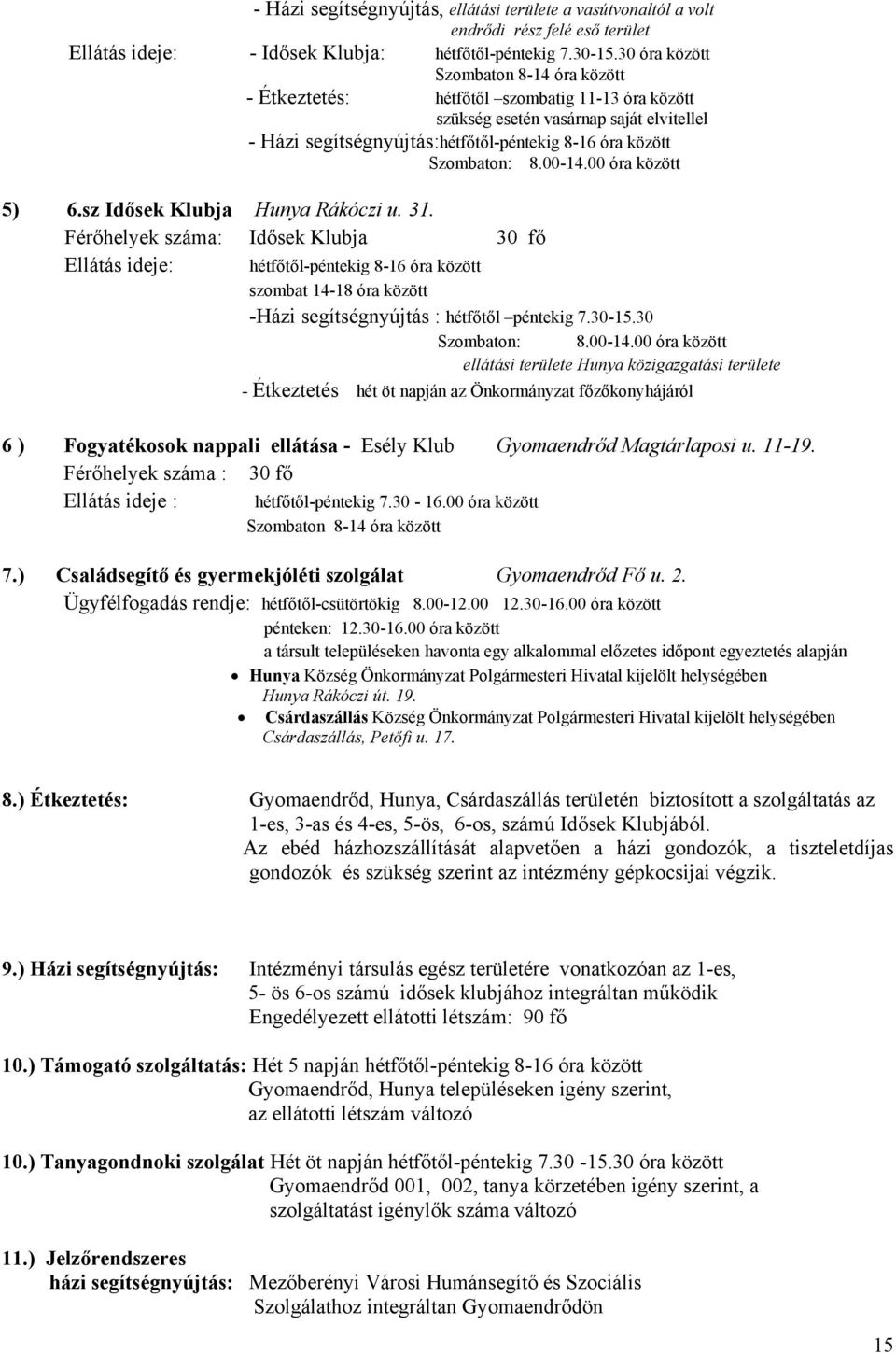 - Házi segítségnyújtás, ellátási területe a vasútvonaltól a volt endrődi rész felé eső terület
Ellátás ideje: - Idősek Klubja: hétfőtől-péntekig 7.30-15.30 óra között
Szombaton 8-14 óra között
- Étkeztetés: hétfőtől –szombatig 11-13 óra között
szükség esetén vasárnap saját elvitellel
- Házi segítségnyújtás:hétfőtől-péntekig 8-16 óra között
Szombaton: 8.00-14.00 óra között

5) 6.sz Idősek Klubja Hunya Rákóczi u. 31.
Férőhelyek száma: Idősek Klubja 30 fő
Ellátás ideje: hétfőtől-péntekig 8-16 óra között
szombat 14-18 óra között
-Házi segítségnyújtás : hétfőtől –péntekig 7.30-15.30
Szombaton: 8.00-14.00 óra között
ellátási területe Hunya közigazgatási területe
- Étkeztetés hét öt napján az Önkormányzat főzőkonyhájáról

6 ) Fogyatékosok nappali ellátása - Esély Klub Gyomaendrőd Magtárlaposi u. 11-19.
Férőhelyek száma : 30 fő
Ellátás ideje : hétfőtől-péntekig 7.30 - 16.00 óra között
Szombaton 8-14 óra között

7.) Családsegítő és gyermekjóléti szolgálat Gyomaendrőd Fő u. 2.
Ügyfélfogadás rendje: hétfőtől-csütörtökig 8.00-12.00 12.30-16.00 óra között
pénteken: 12.30-16.00 óra között
a társult településeken havonta egy alkalommal előzetes időpont egyeztetés alapján
• Hunya Község Önkormányzat Polgármesteri Hivatal kijelölt helységében
Hunya Rákóczi út. 19.
• Csárdaszállás Község Önkormányzat Polgármesteri Hivatal kijelölt helységében
Csárdaszállás, Petőfi u. 17.

8.) Étkeztetés: Gyomaendrőd, Hunya, Csárdaszállás területén biztosított a szolgáltatás az 1-es, 3-as és 4-es, 5-ös, 6-os, számú Idősek Klubjából.
Az ebéd házhozszállítását alapvetően a házi gondozók, a tiszteletdíjas gondozók és szükség szerint az intézmény gépkocsijai végzik.

9.) Házi segítségnyújtás: Intézményi társulás egész területére vonatkozóan az 1-es, 5- ös 6-os számú idősek klubjához integráltan működik
Engedélyezett ellátotti létszám: 90 fő

10.) Támogató szolgáltatás: Hét 5 napján hétfőtől-péntekig 8-16 óra között
Gyomaendrőd, Hunya településeken igény szerint, az ellátotti létszám változó

10.) Tanyagondnoki szolgálat Hét öt napján hétfőtől-péntekig 7.30 -15.30 óra között
Gyomaendrőd 001, 002, tanya körzetében igény szerint, a szolgáltatást igénylők száma változó

11.) Jelzőrendszeres házi segítségnyújtás: Mezőberényi Városi Humánsegítő és Szociális Szolgálathoz integráltan Gyomaendrődön

15